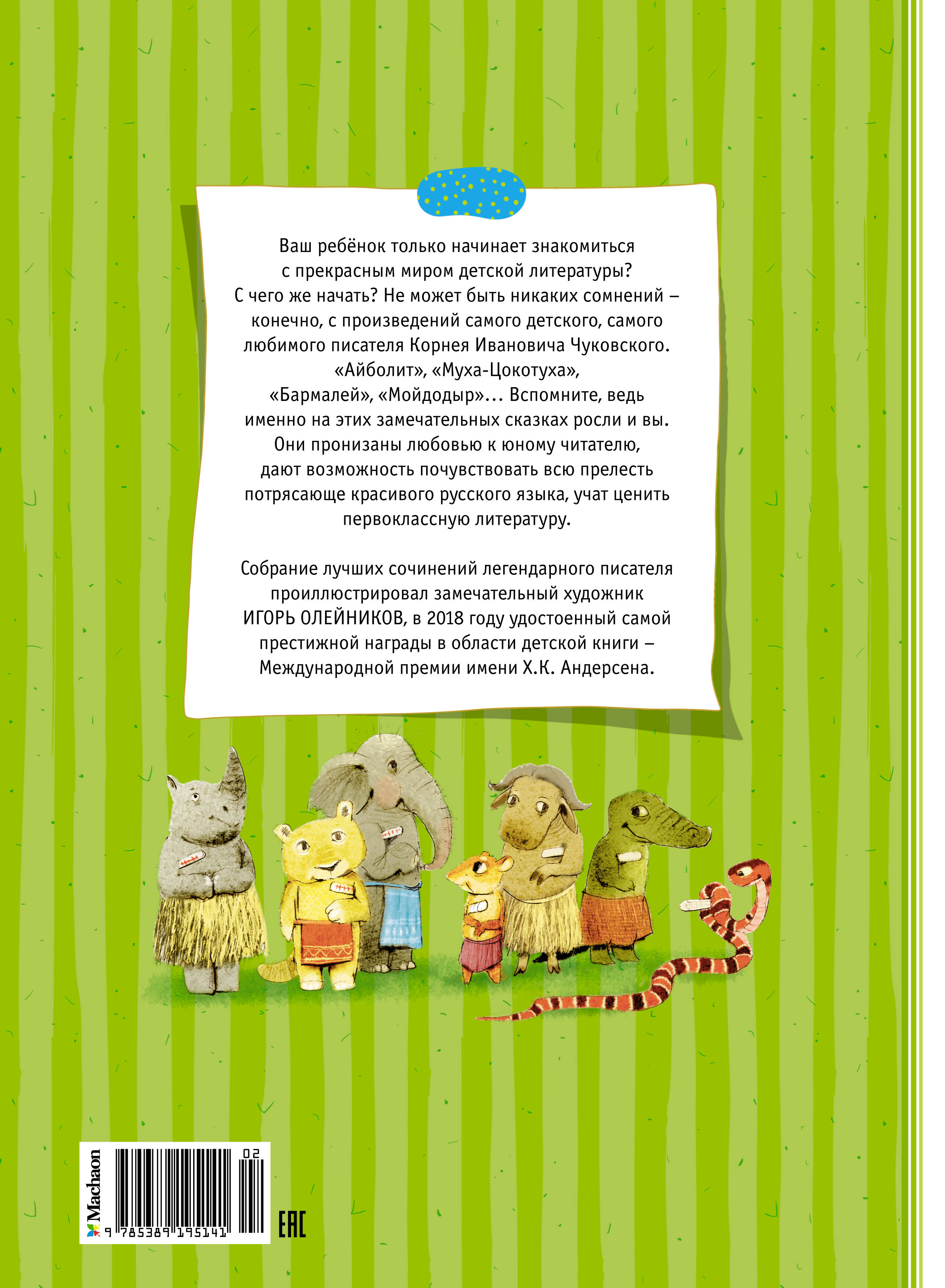 Ваш ребёнок только начинает знакомиться с прекрасным миром детской литературы? С чего же начать? Не может быть никаких сомнений – конечно, с произведений самого детского, самого любимого писателя Корнея Ивановича Чуковского. «Айболит», «Муха-Цокотуха», «Бармалей», «Мойдодыр»... Вспомните, ведь именно на этих замечательных сказках росли и вы. Они пронизаны любовью к юному читателю, дают возможность почувствовать всю прелесть потрясающе красивого русского языка, учат ценить первоклассную литературу.

Собрание лучших сочинений легендарного писателя проиллюстрировал замечательный художник ИГОРЬ ОЛЕЙНИКОВ, в 2018 году удостоенный самой престижной награды в области детской книги – Международной премии имени Х.К. Андерсена.

Machaon

02

9 785389 195141

EAC